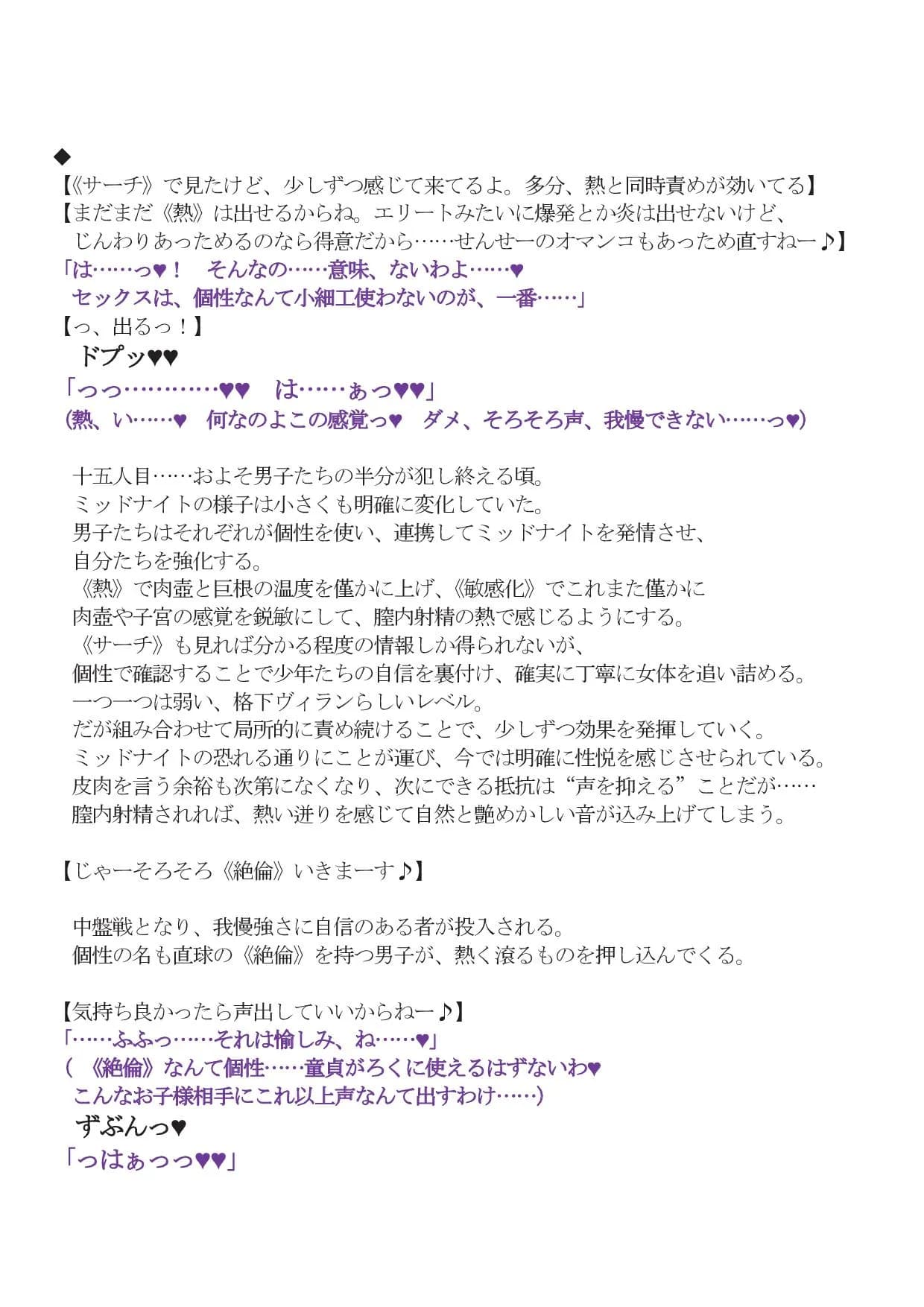 ◆
【《サーチ》で見たけど、少しずつ感じて来てるよ。多分、熱と同時責めが効いてる】
【まだまだ《熱》は出せるからね。エリートみたいに爆発とか炎は出せないけど、じんわりあっためるのなら得意だから……せんせーのオマンコもあっため直すねー♪】
「は……っ♥！　そんなの……意味、ないわよ……♥
セックスは、個性なんて小細工使わないのが、一番……」
【っ、出るっ！】
ドプッ♥♥
「っっ…………♥♥　は……ぁっ♥♥」
（熱、い……♥　何なのよこの感覚っ♥　ダメ、そろそろ声、我慢できない……っ♥）

十五人目……およそ男子たちの半分が犯し終える頃。
ミッドナイトの様子は小さくも明確に変化していた。
男子たちはそれぞれが個性を使い、連携してミッドナイトを発情させ、自分たちを強化する。
《熱》で肉壺と巨根の温度を僅かに上げ、《敏感化》でこれまた僅かに肉壺や子宮の感覚を鋭敏にして、膣内射精の熱で感じるようにする。
《サーチ》も見れば分かる程度の情報しか得られないが、個性で確認することで少年たちの自信を裏付け、確実に丁寧に女体を追い詰める。
一つ一つは弱い、格下ヴィランらしいレベル。
だが組み合わせて局所的に責め続けることで、少しずつ効果を発揮していく。
ミッドナイトの恐れる通りにことが運び、今では明確に性悦を感じさせられている。
皮肉を言う余裕も次第になくなり、次にできる抵抗は“声を抑える”ことだが……
膣内射精されれば、熱い迸りを感じて自然と艶めかしい音が込み上げてしまう。

【じゃーそろそろ《絶倫》いきまーす♪】

中盤戦となり、我慢強さに自信のある者が投入される。
個性の名も直球の《絶倫》を持つ男子が、熱く滾るものを押し込んでくる。

【気持ち良かったら声出していいからねー♪】
「……ふふっ……それは愉しみ、ね……♥」
（《絶倫》なんて個性……童貞がろくに使えるはずないわ♥
こんなお子様相手にこれ以上声なんて出すわけ……）
ずぶんっ♥
「っはぁっっ♥♥」